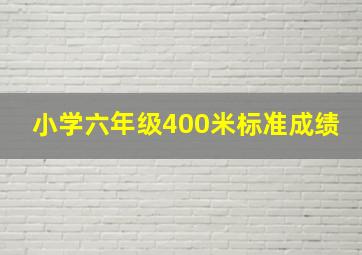 小学六年级400米标准成绩